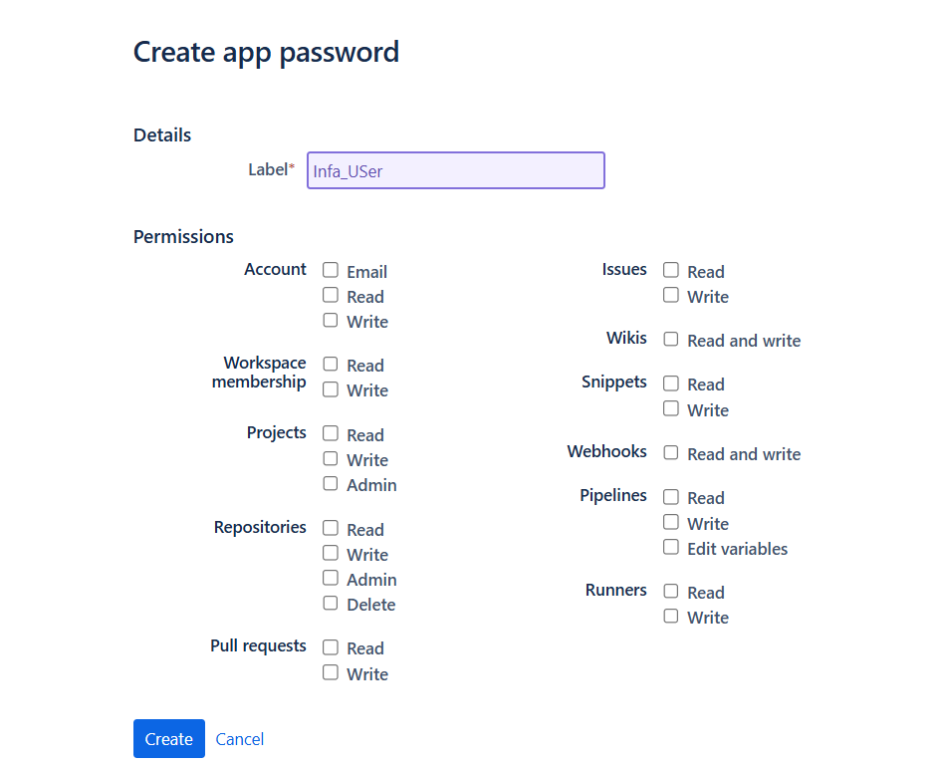 Create app password

Details

Label* Infa_USer

Permissions

Account
Email
Read
Write

Workspace membership
Read
Write

Projects
Read
Write
Admin

Repositories
Read
Write
Admin
Delete

Pull requests
Read
Write

Issues
Read
Write

Wikis
Read and write

Snippets
Read
Write

Webhooks
Read and write

Pipelines
Read
Write
Edit variables

Runners
Read
Write

Create Cancel